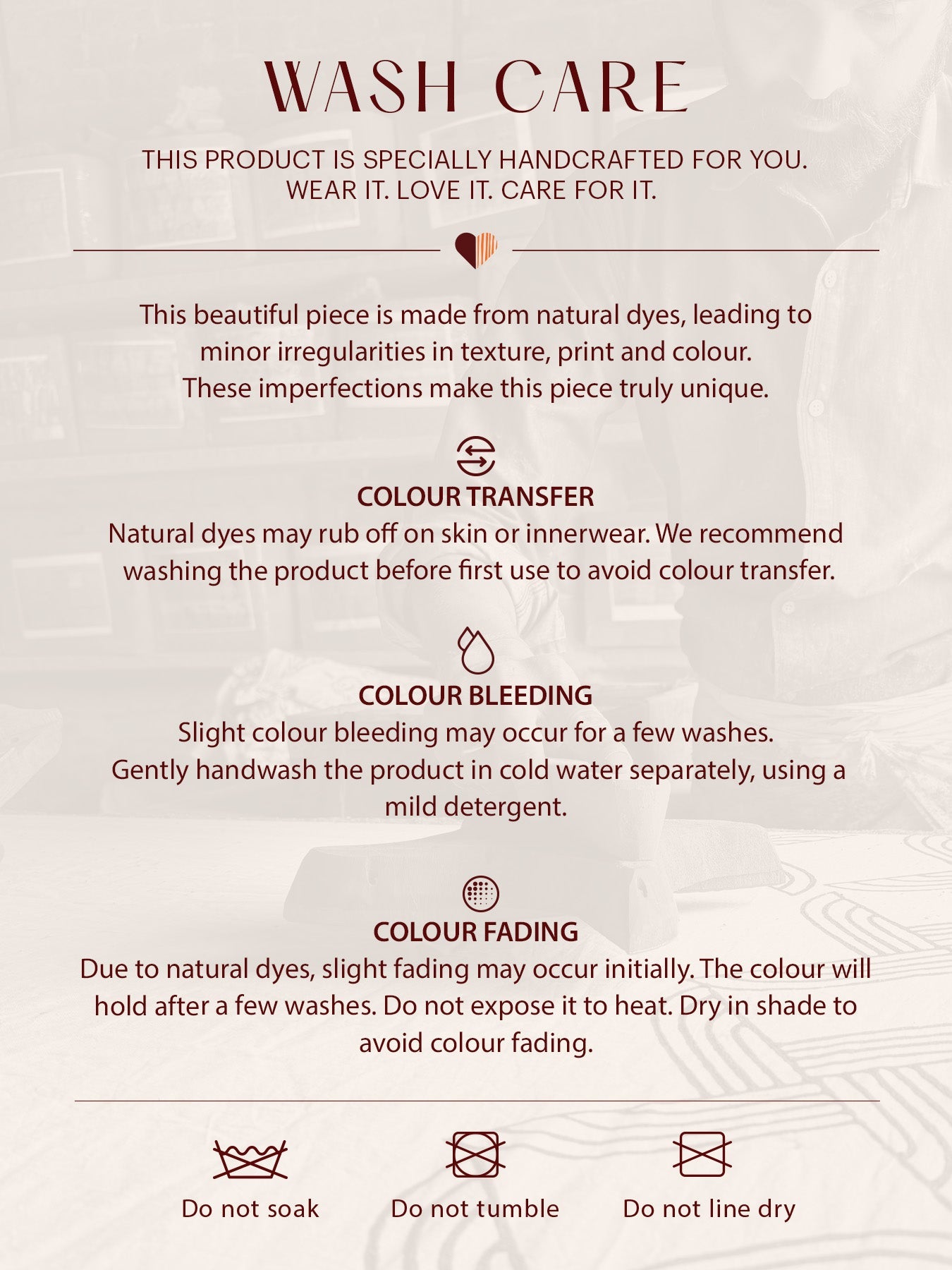 WASH CARE

THIS PRODUCT IS SPECIALLY HANDCRAFTED FOR YOU.
WEAR IT. LOVE IT. CARE FOR IT.

This beautiful piece is made from natural dyes, leading to minor irregularities in texture, print and colour. These imperfections make this piece truly unique.

COLOUR TRANSFER

Natural dyes may rub off on skin or innerwear. We recommend washing the product before first use to avoid colour transfer.

COLOUR BLEEDING

Slight colour bleeding may occur for a few washes. Gently handwash the product in cold water separately, using a mild detergent.

COLOUR FADING

Due to natural dyes, slight fading may occur initially. The colour will hold after a few washes. Do not expose it to heat. Dry in shade to avoid colour fading.

Do not soak

Do not tumble

Do not line dry